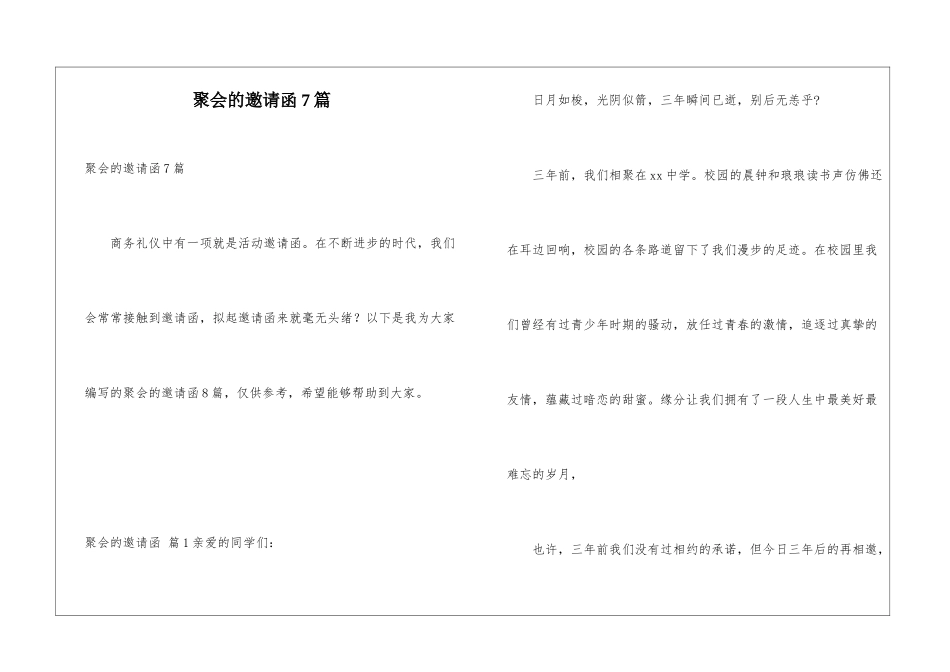 聚会的邀请函7篇

聚会的邀请函7篇

商务礼仪中有一项就是活动邀请函。在不断进步的时代，我们会常常接触到邀请函，拟起邀请函来就毫无头绪？以下是我为大家编写的聚会的邀请函8篇，仅供参考，希望能够帮助到大家。

聚会的邀请函 篇1亲爱的同学们：

日月如梭，光阴似箭，三年瞬间已逝，别后无恙乎？

三年前，我们相聚在xx中学。校园的晨钟和琅琅读书声仿佛还在耳边回响，校园的各条路道留下了我们漫步的足迹。在校园里我们曾经有过青少年时期的骚动，放任过青春的激情，追逐过真挚的友情，蕴藏过暗恋的甜蜜。缘分让我们拥有了一段人生中最美好最难忘的岁月，

也许，三年前我们没有过相约的承诺，但今日三年后的再相邀，